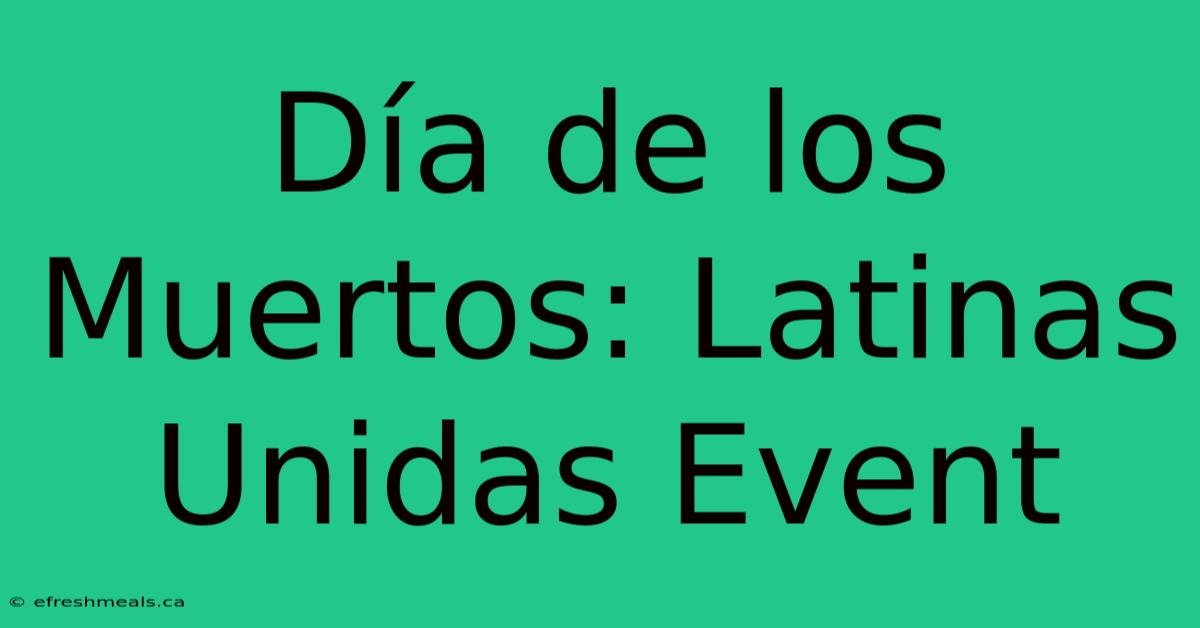 Día de los Muertos: Latinas Unidas Event

© efreshmeals.ca